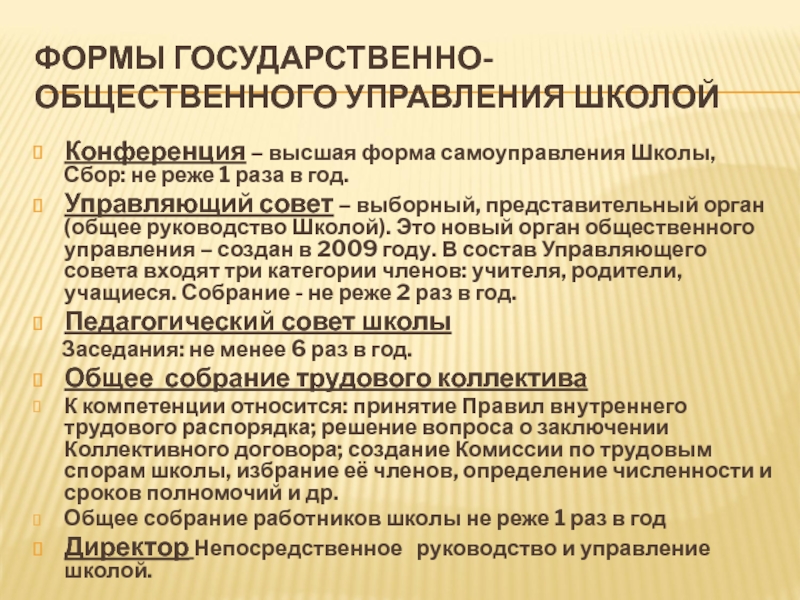 ФОРМЫ ГОСУДАРСТВЕННО-ОБЩЕСТВЕННОГО УПРАВЛЕНИЯ ШКОЛОЙ

Конференция – высшая форма самоуправления Школы, Сбор: не реже 1 раза в год.

Управляющий совет – выборный, представительный орган (общее руководство Школой). Это новый орган общественного управления – создан в 2009 году. В состав Управляющего совета входят три категории членов: учителя, родители, учащиеся. Собрание - не реже 2 раз в год.

Педагогический совет школы

Заседания: не менее 6 раз в год.

Общее собрание трудового коллектива

К компетенции относится: принятие Правил внутреннего трудового распорядка; решение вопроса о заключении Коллективного договора; создание Комиссии по трудовым спорам школы, избрание её членов, определение численности и сроков полномочий и др.

Общее собрание работников школы не реже 1 раз в год

Директор Непосредственное руководство и управление школой.